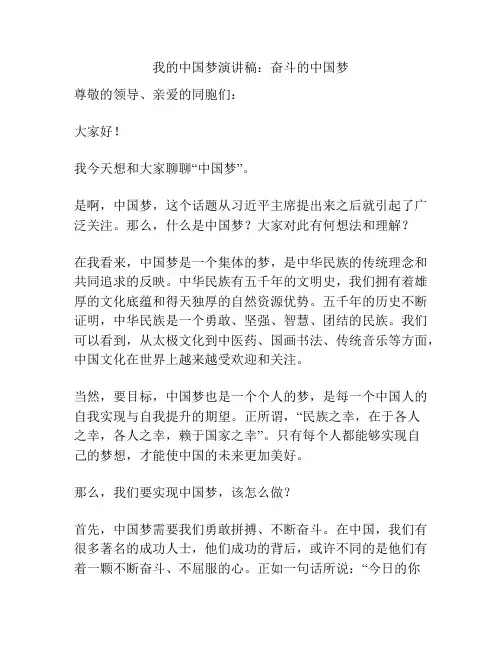 我的中国梦演讲稿：奋斗的中国梦

尊敬的领导、亲爱的同胞们：

大家好！

我今天想和大家聊聊“中国梦”。

是啊，中国梦，这个话题从习近平主席提出来之后就引起了广泛关注。那么，什么是中国梦？大家对此有何想法和理解？

在我看来，中国梦是一个集体的梦，是中华民族的传统理念和共同追求的反映。中华民族有五千年的文明史，我们拥有着雄厚的文化底蕴和得天独厚的自然资源优势。五千年的历史不断证明，中华民族是一个勇敢、坚强、智慧、团结的民族。我们可以看到，从太极文化到中医药、国画书法、传统音乐等方面，中国文化在世界上越来越受欢迎和关注。

当然，要目标，中国梦也是一个个人的梦，是每一个中国人的自我实现与自我提升的期望。正所谓，“民族之幸，在于各人之幸，各人之幸，赖于国家之幸”。只有每个人都能够实现自己的梦想，才能使中国的未来更加美好。

那么，我们要实现中国梦，该怎么做？

首先，中国梦需要我们勇敢拼搏、不断奋斗。在中国，我们有很多著名的成功人士，他们成功的背后，或许不同的是他们有着一颗不断奋斗、不屈服的心。正如一句话所说：“今日的你